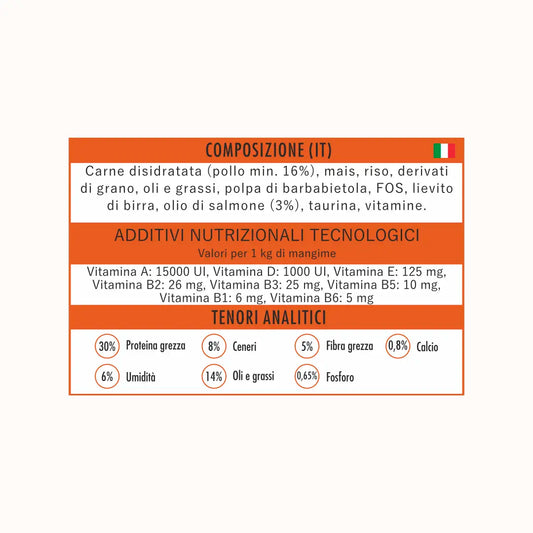 COMPOSIZIONE (IT)

Carne disidratata (pollo min. 16%), mais, riso, derivati di grano, oli e grassi, polpa di barbabietola, FOS, lievito di birra, olio di salmone (3%), taurina, vitamine.

ADDITIVI NUTRIZIONALI TECNOLOGICI

Valori per 1 kg di mangime

Vitamina A: 15000 UI, Vitamina D: 1000 UI, Vitamina E: 125 mg, Vitamina B2: 26 mg, Vitamina B3: 25 mg, Vitamina B5: 10 mg, Vitamina B1: 6 mg, Vitamina B6: 5 mg

TENORI ANALITICI

30% Proteina grezza
8% Ceneri
5% Fibra grezza
0,8% Calcio
6% Umidità
14% Oli e grassi
0,65% Fosforo